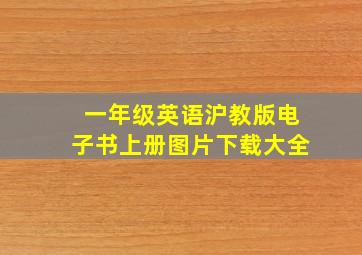 一年级英语沪教版电子书上册图片下载大全